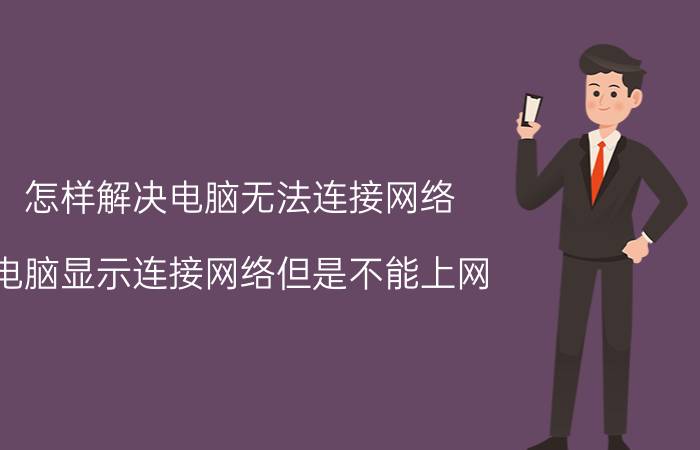 怎样解决电脑无法连接网络

电脑显示连接网络但是不能上网